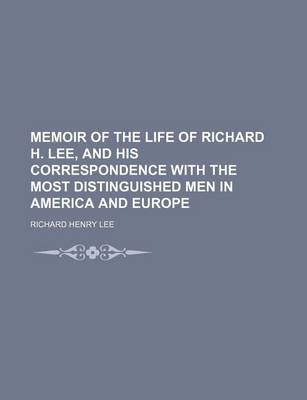 MEMOIR OF THE LIFE OF RICHARD H. LEE, AND HIS CORRESPONDENCE WITH THE MOST DISTINGUISHED MEN IN AMERICA AND EUROPE

RICHARD HENRY LEE